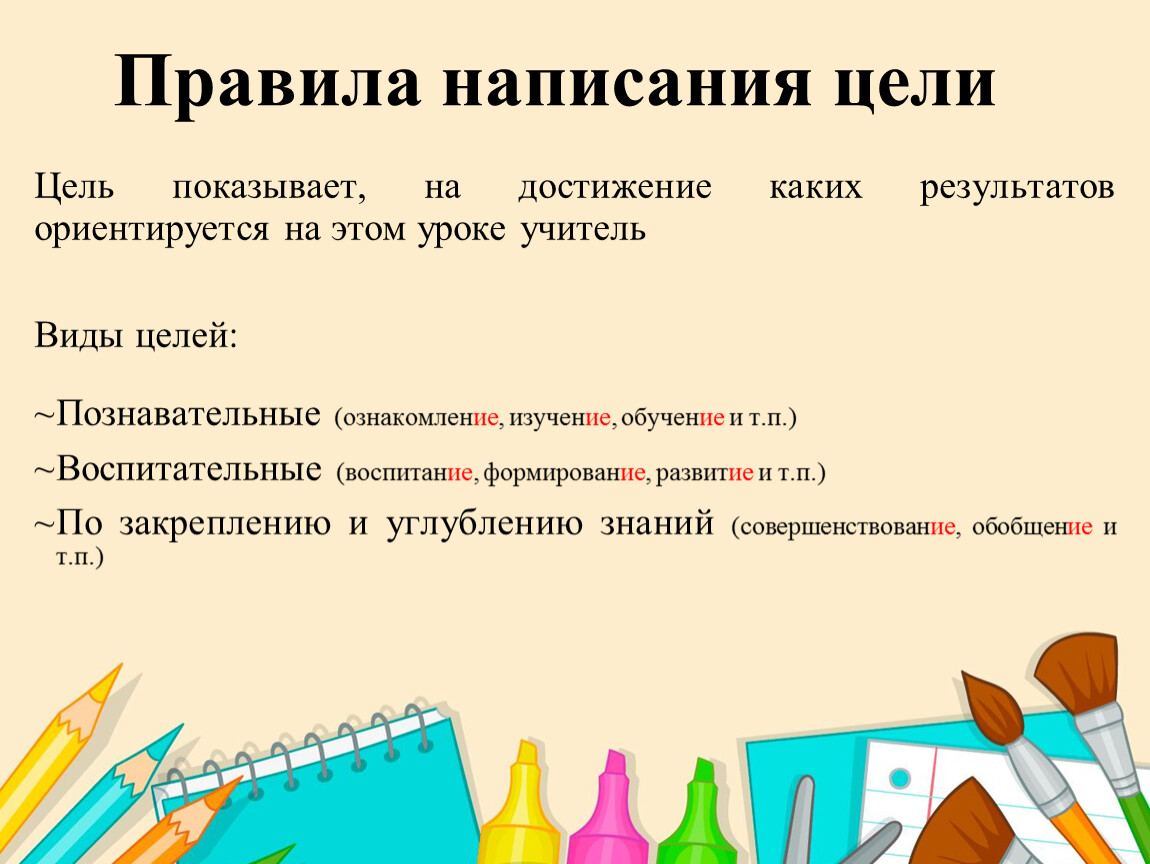 Правила написания цели

Цель показывает, на достижение каких результатов ориентируется на этом уроке учитель

Виды целей:

~Познавательные (ознакомление, изучение, обучение и т.п.)

~Воспитательные (воспитание, формирование, развитие и т.п.)

~По закреплению и углублению знаний (совершенствование, обобщение и т.п.)